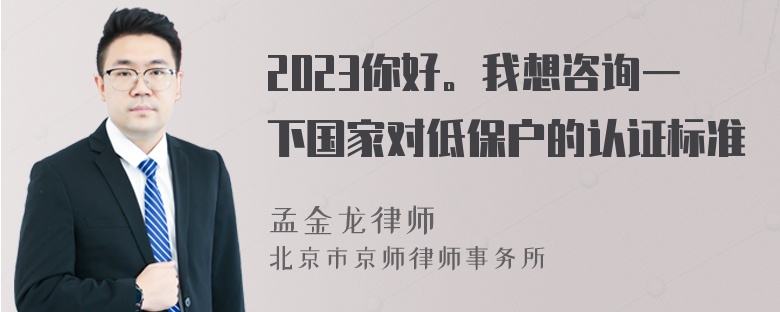 2023你好。我想咨询一下国家对低保户的认证标准

孟金龙律师
北京市京师律师事务所